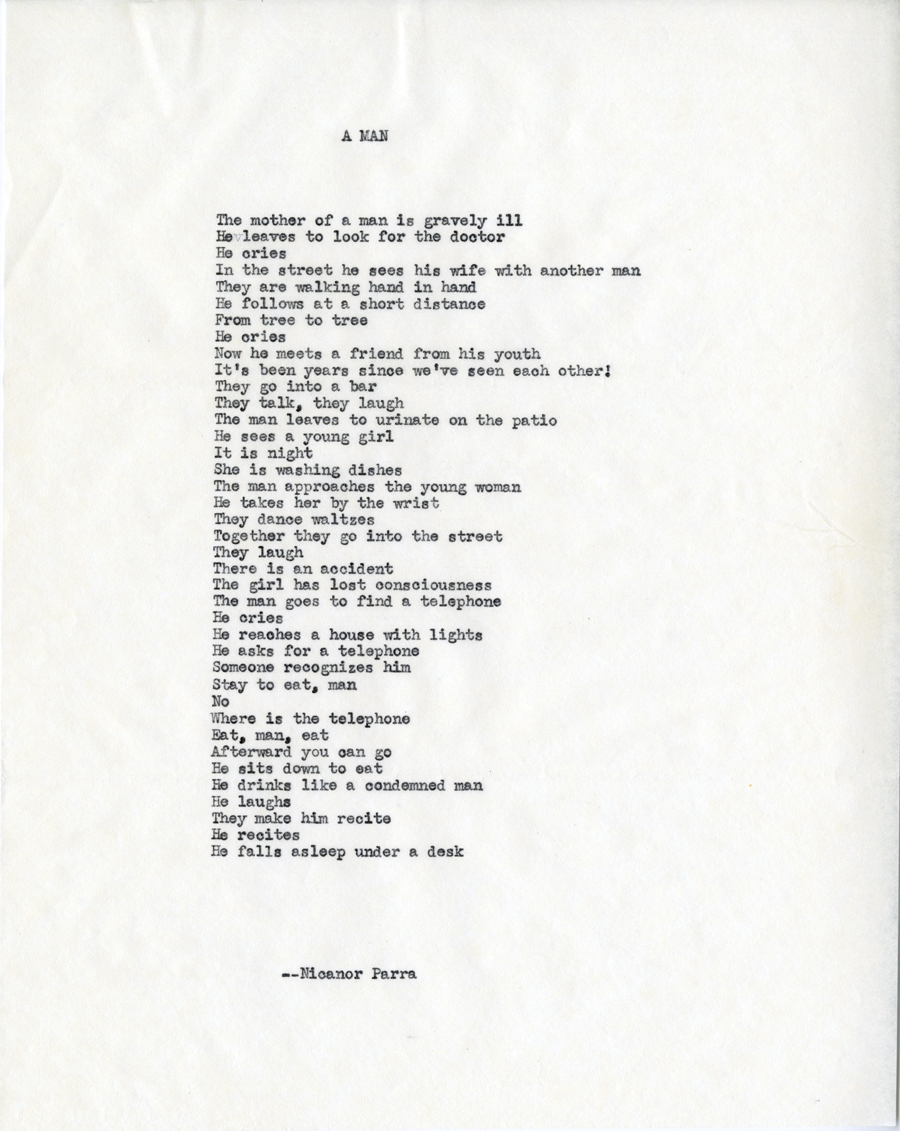 A MAN

The mother of a man is gravely ill
He leaves to look for the doctor
He cries
In the street he sees his wife with another man
They are walking hand in hand
He follows at a short distance
From tree to tree
He cries
Now he meets a friend from his youth
It's been years since we've seen each other!
They go into a bar
They talk, they laugh
The man leaves to urinate on the patio
He sees a young girl
It is night
She is washing dishes
The man approaches the young woman
He takes her by the wrist
They dance waltzes
Together they go into the street
They laugh
There is an accident
The girl has lost consciousness
The man goes to find a telephone
He cries
He reaches a house with lights
He asks for a telephone
Someone recognizes him
Stay to eat, man
No
Where is the telephone
Eat, man, eat
Afterward you can go
He sits down to eat
He drinks like a condemned man
He laughs
They make him recite
He recites
He falls asleep under a desk

--Nicanor Parra